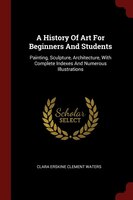 A History Of Art For Beginners And Students

Painting, Sculpture, Architecture, With Complete Indexes And Numerous Illustrations

Scholar SELECT

CLARA ERSKINE CLEMENT WATERS